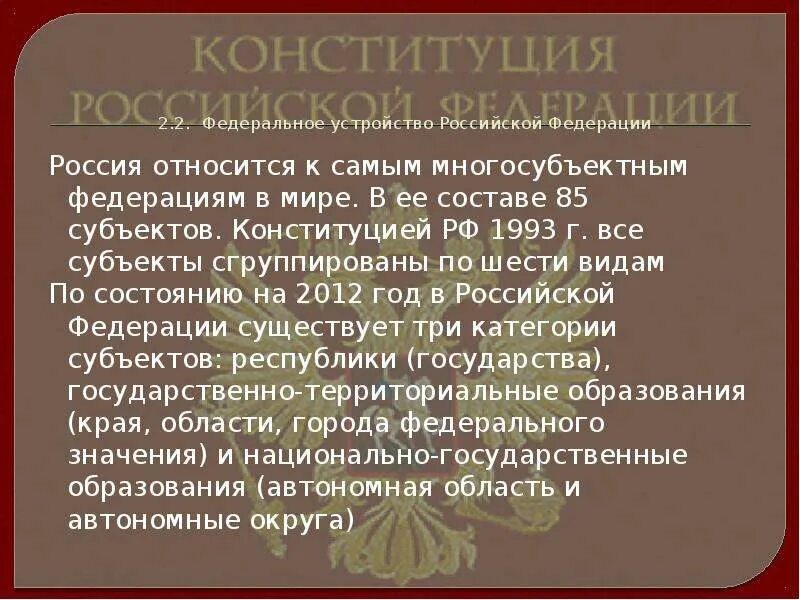 КОНСТИТУЦИЯ РОССИЙСКОЙ ФЕДЕРАЦИИ

2.2. Федеральное устройство Российской Федерации

Россия относится к самым многосубъектным федерациям в мире. В ее составе 85 субъектов. Конституцией РФ 1993 г. все субъекты сгруппированы по шести видам

По состоянию на 2012 год в Российской Федерации существует три категории субъектов: республики (государства), государственно-территориальные образования (края, области, города федерального значения) и национально-государственные образования (автономная область и автономные округа)